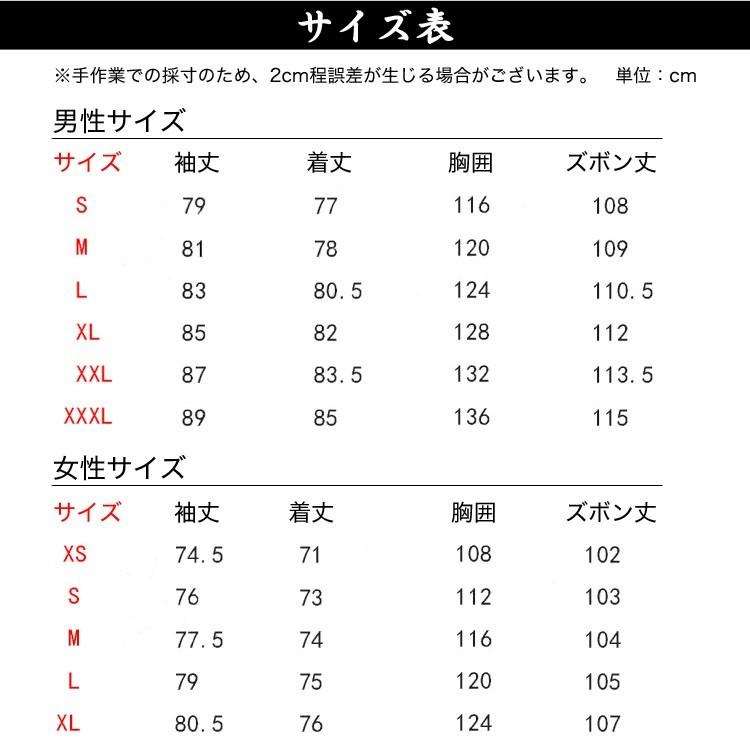 サイズ表

※手作業での採寸のため、2cm程誤差が生じる場合がございます。　単位：cm

男性サイズ

| サイズ | 袖丈 | 着丈 | 胸囲 | ズボン丈 |
|---|---|---|---|---|
| S | 79 | 77 | 116 | 108 |
| M | 81 | 78 | 120 | 109 |
| L | 83 | 80.5 | 124 | 110.5 |
| XL | 85 | 82 | 128 | 112 |
| XXL | 87 | 83.5 | 132 | 113.5 |
| XXXL | 89 | 85 | 136 | 115 |

女性サイズ

| サイズ | 袖丈 | 着丈 | 胸囲 | ズボン丈 |
|---|---|---|---|---|
| XS | 74.5 | 71 | 108 | 102 |
| S | 76 | 73 | 112 | 103 |
| M | 77.5 | 74 | 116 | 104 |
| L | 79 | 75 | 120 | 105 |
| XL | 80.5 | 76 | 124 | 107 |